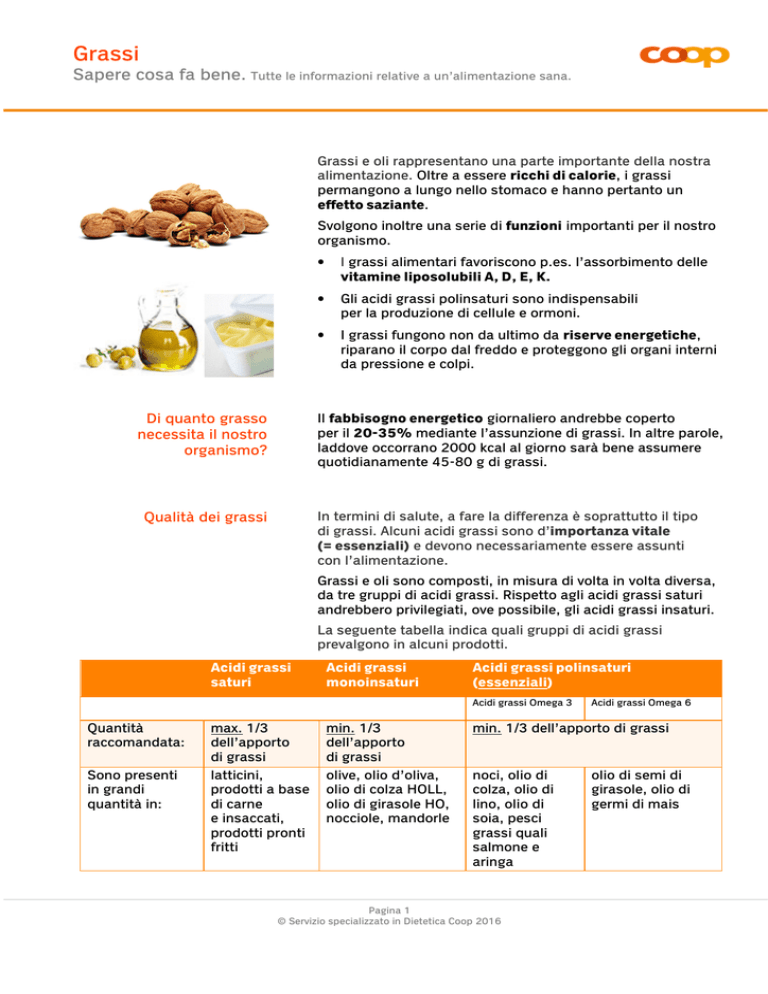 Grassi

Sapere cosa fa bene. Tutte le informazioni relative a un'alimentazione sana.

coop

Grassi e oli rappresentano una parte importante della nostra alimentazione. Oltre a essere ricchi di calorie, i grassi permangono a lungo nello stomaco e hanno pertanto un effetto saziante.

Svolgono inoltre una serie di funzioni importanti per il nostro organismo.

• I grassi alimentari favoriscono p.es. l'assorbimento delle vitamine liposolubili A, D, E, K.

• Gli acidi grassi polinsaturi sono indispensabili per la produzione di cellule e ormoni.

• I grassi fungono non da ultimo da riserve energetiche, riparano il corpo dal freddo e proteggono gli organi interni da pressione e colpi.

Di quanto grasso necessita il nostro organismo?

Il fabbisogno energetico giornaliero andrebbe coperto per il 20-35% mediante l'assunzione di grassi. In altre parole, laddove occorrano 2000 kcal al giorno sarà bene assumere quotidianamente 45-80 g di grassi.

Qualità dei grassi

In termini di salute, a fare la differenza è soprattutto il tipo di grassi. Alcuni acidi grassi sono d'importanza vitale (= essenziali) e devono necessariamente essere assunti con l'alimentazione.

Grassi e oli sono composti, in misura di volta in volta diversa, da tre gruppi di acidi grassi. Rispetto agli acidi grassi saturi andrebbero privilegiati, ove possibile, gli acidi grassi insaturi.

La seguente tabella indica quali gruppi di acidi grassi prevalgono in alcuni prodotti.

| | Acidi grassi saturi | Acidi grassi monoinsaturi | Acidi grassi polinsaturi (essenziali) | |
|---|---|---|---|---|
| | | | Acidi grassi Omega 3 | Acidi grassi Omega 6 |
| Quantità raccomandata: | max. 1/3 dell'apporto di grassi | min. 1/3 dell'apporto di grassi | min. 1/3 dell'apporto di grassi | |
| Sono presenti in grandi quantità in: | latticini, prodotti a base di carne e insaccati, prodotti pronti fritti | olive, olio d'oliva, olio di colza HOLL, olio di girasole HO, nocciole, mandorle | noci, olio di colza, olio di lino, olio di soia, pesci grassi quali salmone e aringa | olio di semi di girasole, olio di germi di mais |

Pagina 1
© Servizio specializzato in Dietetica Coop 2016